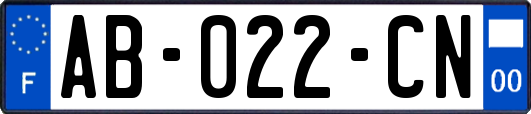 F
AB-022-CN
00